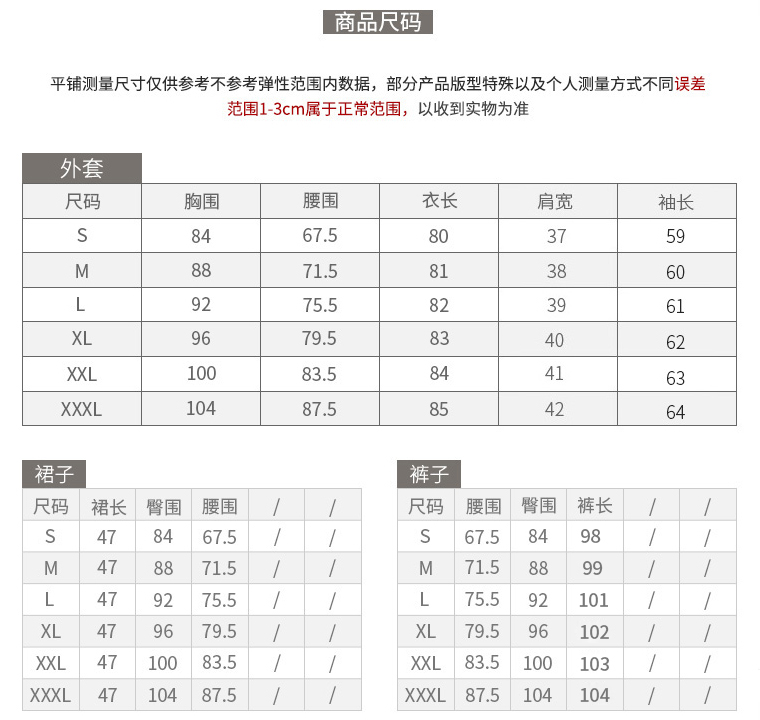 商品尺码

平铺测量尺寸仅供参考不参考弹性范围内数据，部分产品版型特殊以及个人测量方式不同误差范围1-3cm属于正常范围，以收到实物为准

外套

| 尺码 | 胸围 | 腰围 | 衣长 | 肩宽 | 袖长 |
|---|---|---|---|---|---|
| S | 84 | 67.5 | 80 | 37 | 59 |
| M | 88 | 71.5 | 81 | 38 | 60 |
| L | 92 | 75.5 | 82 | 39 | 61 |
| XL | 96 | 79.5 | 83 | 40 | 62 |
| XXL | 100 | 83.5 | 84 | 41 | 63 |
| XXXL | 104 | 87.5 | 85 | 42 | 64 |

裙子

| 尺码 | 裙长 | 臀围 | 腰围 | / | / |
|---|---|---|---|---|---|
| S | 47 | 84 | 67.5 | / | / |
| M | 47 | 88 | 71.5 | / | / |
| L | 47 | 92 | 75.5 | / | / |
| XL | 47 | 96 | 79.5 | / | / |
| XXL | 47 | 100 | 83.5 | / | / |
| XXXL | 47 | 104 | 87.5 | / | / |

裤子

| 尺码 | 腰围 | 臀围 | 裤长 | / | / |
|---|---|---|---|---|---|
| S | 67.5 | 84 | 98 | / | / |
| M | 71.5 | 88 | 99 | / | / |
| L | 75.5 | 92 | 101 | / | / |
| XL | 79.5 | 96 | 102 | / | / |
| XXL | 83.5 | 100 | 103 | / | / |
| XXXL | 87.5 | 104 | 104 | / | / |